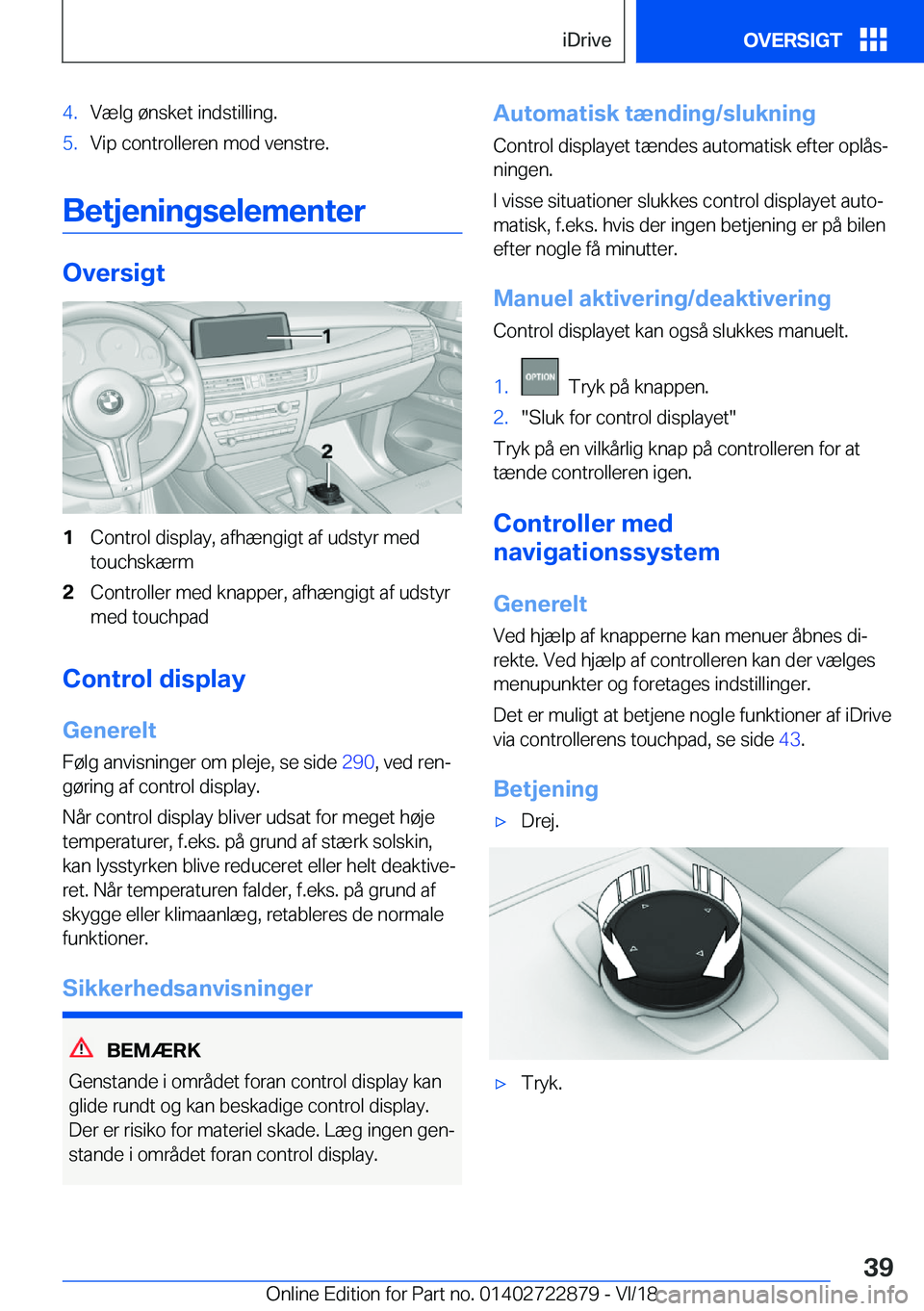 iDrive OVERSIGT

4. Vælg ønsket indstilling.
5. Vip controlleren mod venstre.

Betjeningselementer

Oversigt

1
2

1 Control display, afhængigt af udstyr med touchskærm
2 Controller med knapper, afhængigt af udstyr med touchpad

Control display

Generelt
Følg anvisninger om pleje, se side 290, ved rengøring af control display.

Når control display bliver udsat for meget høje temperaturer, f.eks. på grund af stærk solskin, kan lysstyrken blive reduceret eller helt deaktiveret. Når temperaturen falder, f.eks. på grund af skygge eller klimaanlæg, retableres de normale funktioner.

Sikkerhedsanvisninger

BEMÆRK
Genstande i området foran control display kan glide rundt og kan beskadige control display. Der er risiko for materiel skade. Læg ingen genstande i området foran control display.

Automatisk tænding/slukning
Control displayet tændes automatisk efter oplåsningen.

I visse situationer slukkes control displayet automatisk, f.eks. hvis der ingen betjening er på bilen efter nogle få minutter.

Manuel aktivering/deaktivering
Control displayet kan også slukkes manuelt.

1. OPTION Tryk på knappen.
2. "Sluk for control displayet"

Tryk på en vilkårlig knap på controlleren for at tænde controlleren igen.

Controller med navigationssystem

Generelt
Ved hjælp af knapperne kan menuer åbnes direkte. Ved hjælp af controlleren kan der vælges menupunkter og foretages indstillinger.

Det er muligt at betjene nogle funktioner af iDrive via controllerens touchpad, se side 43.

Betjening
▷ Drej.

▷ Tryk.

39

Online Edition for Part no. 01402722879 - VI/18 carmanualsonline.info